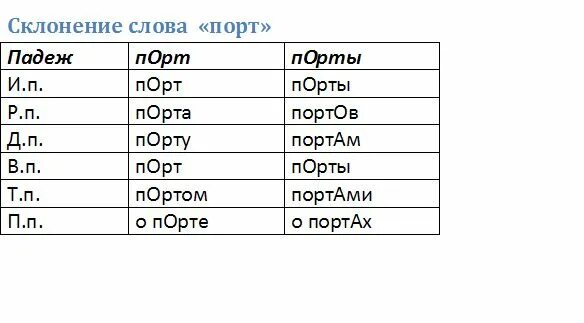 Склонение слова «порт»

| Падеж | пОрт | пОрты |
|---|---|---|
| И.п. | пОрт | пОрты |
| Р.п. | пОрта | портОв |
| Д.п. | пОрту | портАм |
| В.п. | пОрт | пОрты |
| Т.п. | пОртом | портАми |
| П.п. | о пОрте | о портАх |